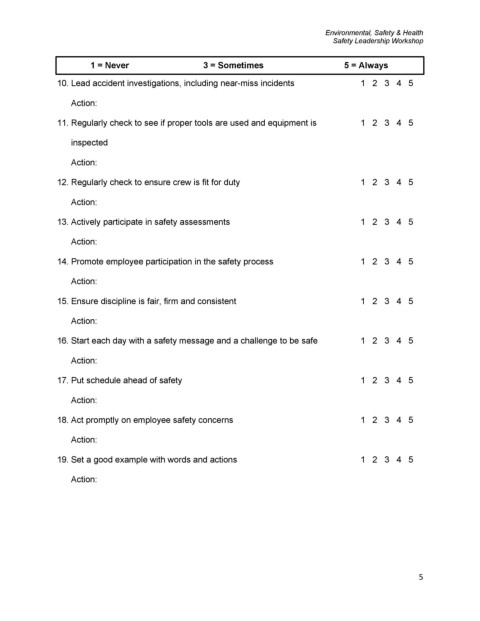 Environmental, Safety & Health
Safety Leadership Workshop

1 = Never 3 = Sometimes 5 = Always

10. Lead accident investigations, including near-miss incidents 1 2 3 4 5

Action:

11. Regularly check to see if proper tools are used and equipment is inspected 1 2 3 4 5

Action:

12. Regularly check to ensure crew is fit for duty 1 2 3 4 5

Action:

13. Actively participate in safety assessments 1 2 3 4 5

Action:

14. Promote employee participation in the safety process 1 2 3 4 5

Action:

15. Ensure discipline is fair, firm and consistent 1 2 3 4 5

Action:

16. Start each day with a safety message and a challenge to be safe 1 2 3 4 5

Action:

17. Put schedule ahead of safety 1 2 3 4 5

Action:

18. Act promptly on employee safety concerns 1 2 3 4 5

Action:

19. Set a good example with words and actions 1 2 3 4 5

Action:

5